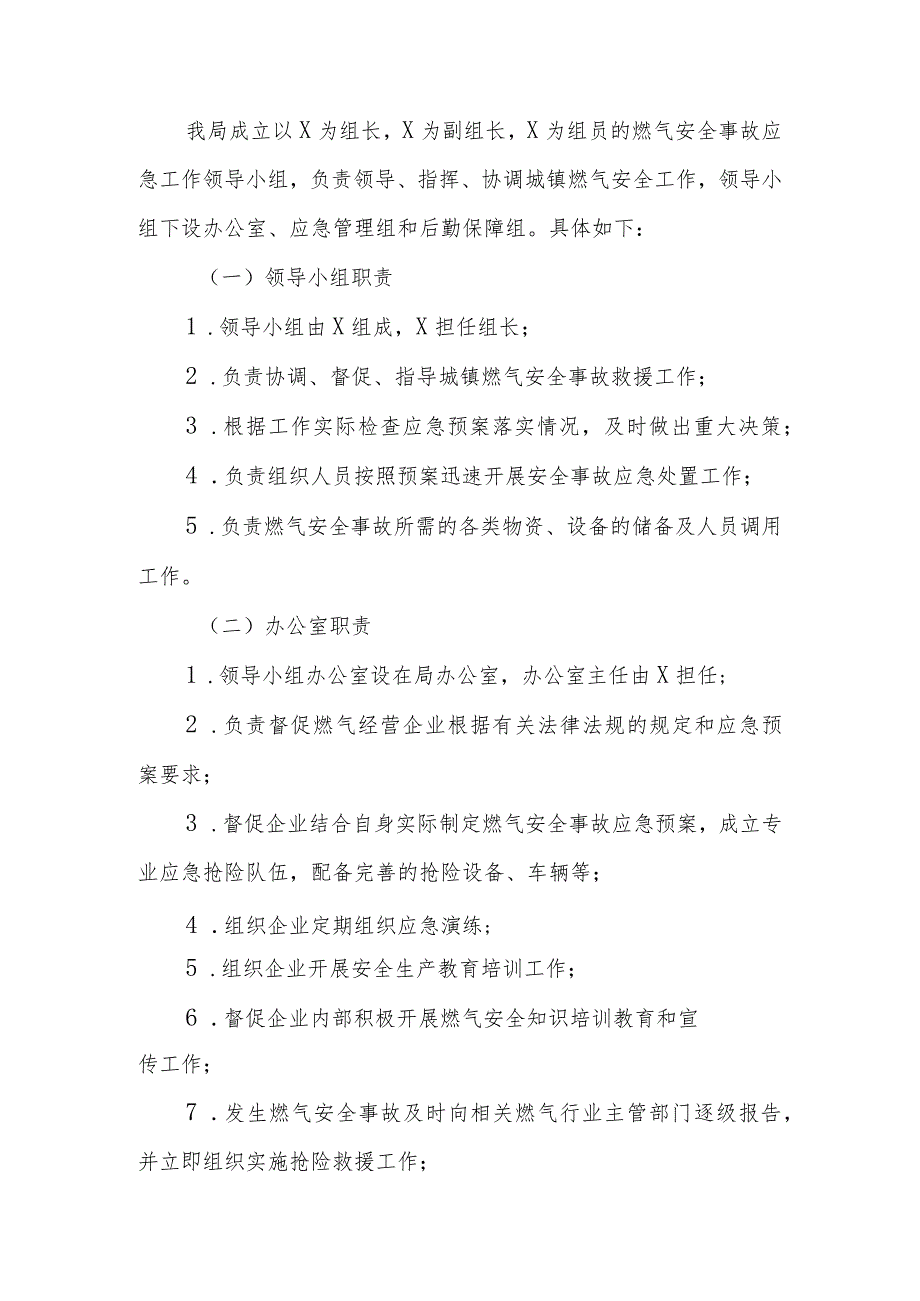 我局成立以X为组长，X为副组长，X为组员的燃气安全事故应急工作领导小组，负责领导、指挥、协调城镇燃气安全工作，领导小组下设办公室、应急管理组和后勤保障组。具体如下：

（一）领导小组职责

1．领导小组由X组成，X担任组长；

2．负责协调、督促、指导城镇燃气安全事故救援工作；

3．根据工作实际检查应急预案落实情况，及时做出重大决策；

4．负责组织人员按照预案迅速开展安全事故应急处置工作；

5．负责燃气安全事故所需的各类物资、设备的储备及人员调用工作。

（二）办公室职责

1．领导小组办公室设在局办公室，办公室主任由X担任；

2．负责督促燃气经营企业根据有关法律法规的规定和应急预案要求；

3．督促企业结合自身实际制定燃气安全事故应急预案，成立专业应急抢险队伍，配备完善的抢险设备、车辆等；

4．组织企业定期组织应急演练；

5．组织企业开展安全生产教育培训工作；

6．督促企业内部积极开展燃气安全知识培训教育和宣传工作；

7．发生燃气安全事故及时向相关燃气行业主管部门逐级报告，并立即组织实施抢险救援工作；